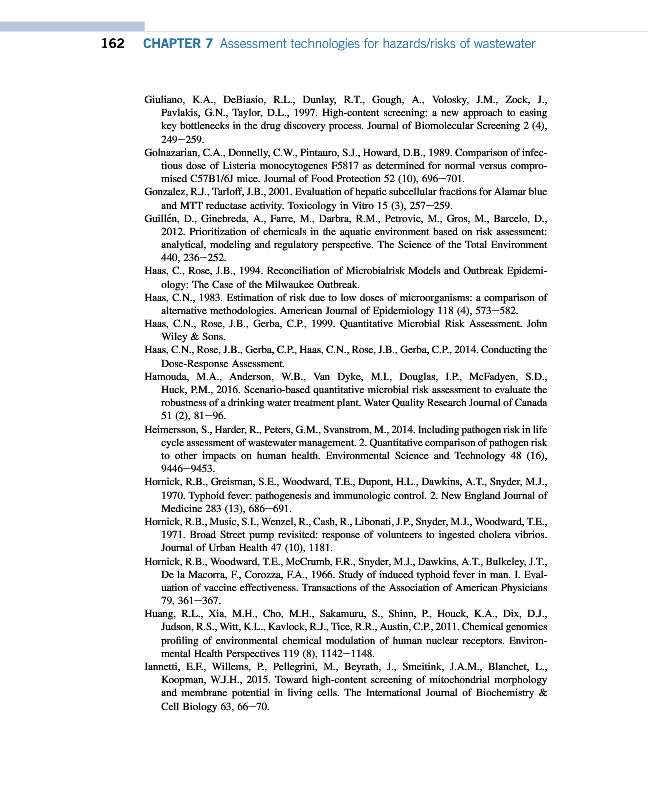 162 CHAPTER 7 Assessment technologies for hazards/risks of wastewater

Giuliano, K.A., DeBiasio, R.L., Dunlay, R.T., Gough, A., Volosky, J.M., Zock, J., Pavlakis, G.N., Taylor, D.L., 1997. High-content screening: a new approach to easing key bottlenecks in the drug discovery process. Journal of Biomolecular Screening 2 (4), 249–259.

Golnazarian, C.A., Donnelly, C.W., Pintauro, S.J., Howard, D.B., 1989. Comparison of infectious dose of Listeria monocytogenes F5817 as determined for normal versus compromised C57B1/6J mice. Journal of Food Protection 52 (10), 696–701.

Gonzalez, R.J., Tarloff, J.B., 2001. Evaluation of hepatic subcellular fractions for Alamar blue and MTT reductase activity. Toxicology in Vitro 15 (3), 257–259.

Guillén, D., Ginebreda, A., Farre, M., Darbra, R.M., Petrovic, M., Gros, M., Barcelo, D., 2012. Prioritization of chemicals in the aquatic environment based on risk assessment: analytical, modeling and regulatory perspective. The Science of the Total Environment 440, 236–252.

Haas, C., Rose, J.B., 1994. Reconciliation of Microbialrisk Models and Outbreak Epidemiology: The Case of the Milwaukee Outbreak.

Haas, C.N., 1983. Estimation of risk due to low doses of microorganisms: a comparison of alternative methodologies. American Journal of Epidemiology 118 (4), 573–582.

Haas, C.N., Rose, J.B., Gerba, C.P., 1999. Quantitative Microbial Risk Assessment. John Wiley & Sons.

Haas, C.N., Rose, J.B., Gerba, C.P., Haas, C.N., Rose, J.B., Gerba, C.P., 2014. Conducting the Dose-Response Assessment.

Hamouda, M.A., Anderson, W.B., Van Dyke, M.I., Douglas, I.P., McFadyen, S.D., Huck, P.M., 2016. Scenario-based quantitative microbial risk assessment to evaluate the robustness of a drinking water treatment plant. Water Quality Research Journal of Canada 51 (2), 81–96.

Heimersson, S., Harder, R., Peters, G.M., Svanstrom, M., 2014. Including pathogen risk in life cycle assessment of wastewater management. 2. Quantitative comparison of pathogen risk to other impacts on human health. Environmental Science and Technology 48 (16), 9446–9453.

Hornick, R.B., Greisman, S.E., Woodward, T.E., Dupont, H.L., Dawkins, A.T., Snyder, M.J., 1970. Typhoid fever: pathogenesis and immunologic control. 2. New England Journal of Medicine 283 (13), 686–691.

Hornick, R.B., Music, S.I., Wenzel, R., Cash, R., Libonati, J.P., Snyder, M.J., Woodward, T.E., 1971. Broad Street pump revisited: response of volunteers to ingested cholera vibrios. Journal of Urban Health 47 (10), 1181.

Hornick, R.B., Woodward, T.E., McCrumb, F.R., Snyder, M.J., Dawkins, A.T., Bulkeley, J.T., De la Macorra, F., Corozza, F.A., 1966. Study of induced typhoid fever in man. I. Evaluation of vaccine effectiveness. Transactions of the Association of American Physicians 79, 361–367.

Huang, R.L., Xia, M.H., Cho, M.H., Sakamuru, S., Shinn, P., Houck, K.A., Dix, D.J., Judson, R.S., Witt, K.L., Kavlock, R.J., Tice, R.R., Austin, C.P., 2011. Chemical genomics profiling of environmental chemical modulation of human nuclear receptors. Environmental Health Perspectives 119 (8), 1142–1148.

Iannetti, E.F., Willems, P., Pellegrini, M., Beyrath, J., Smeitink, J.A.M., Blanchet, L., Koopman, W.J.H., 2015. Toward high-content screening of mitochondrial morphology and membrane potential in living cells. The International Journal of Biochemistry & Cell Biology 63, 66–70.